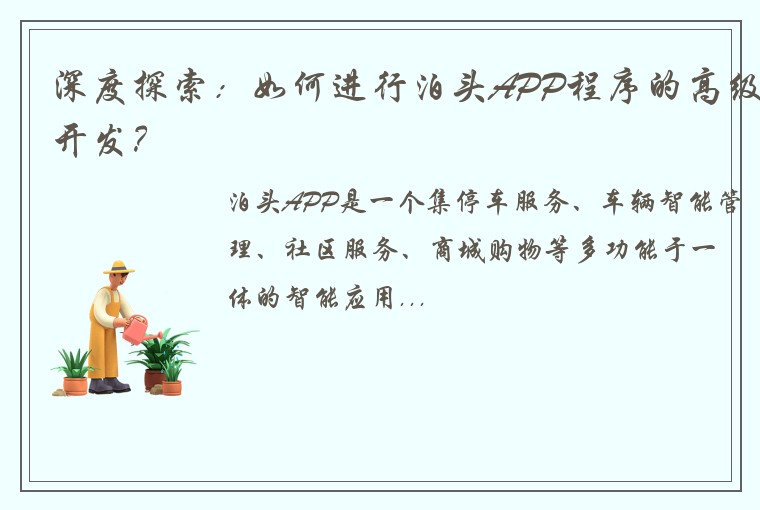 深度探索：如何进行泊头APP程序的高级开发？

泊头APP是一个集停车服务、车辆智能管理、社区服务、商城购物等多功能于一体的智能应用...